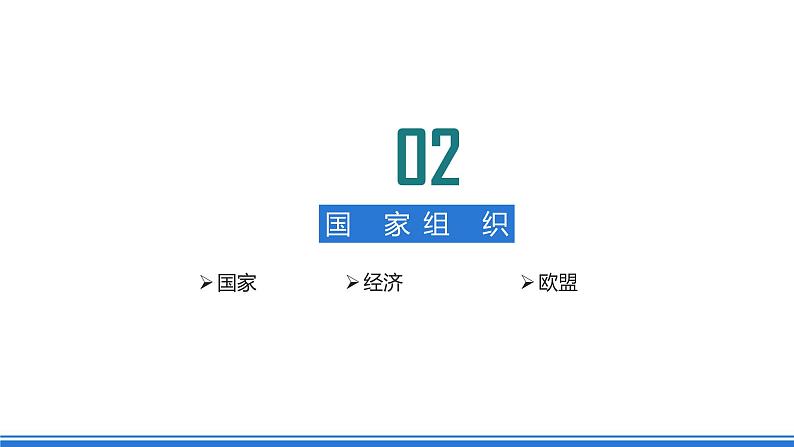 02

国 家组 织

➢国家 ➢经济 ➢欧盟